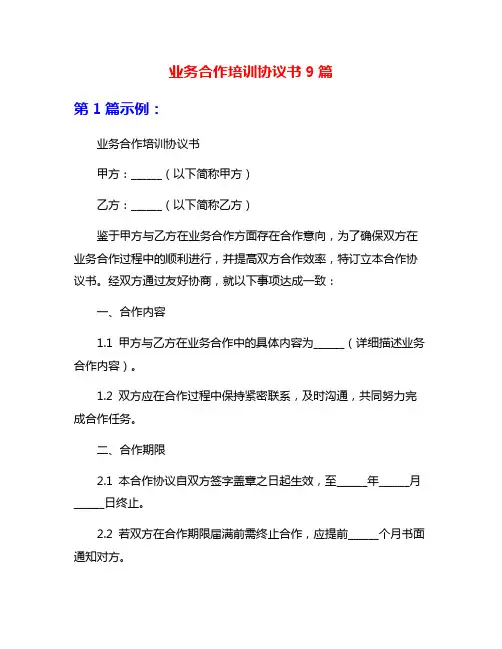 业务合作培训协议书 9 篇

第 1 篇示例：

业务合作培训协议书

甲方：______（以下简称甲方）

乙方：______（以下简称乙方）

鉴于甲方与乙方在业务合作方面存在合作意向，为了确保双方在业务合作过程中的顺利进行，并提高双方合作效率，特订立本合作协议书。经双方通过友好协商，就以下事项达成一致：

一、合作内容

1.1 甲方与乙方在业务合作中的具体内容为______（详细描述业务合作内容）。

1.2 双方应在合作过程中保持紧密联系，及时沟通，共同努力完成合作任务。

二、合作期限

2.1 本合作协议自双方签字盖章之日起生效，至______年______月______日终止。

2.2 若双方在合作期限届满前需终止合作，应提前______个月书面通知对方。